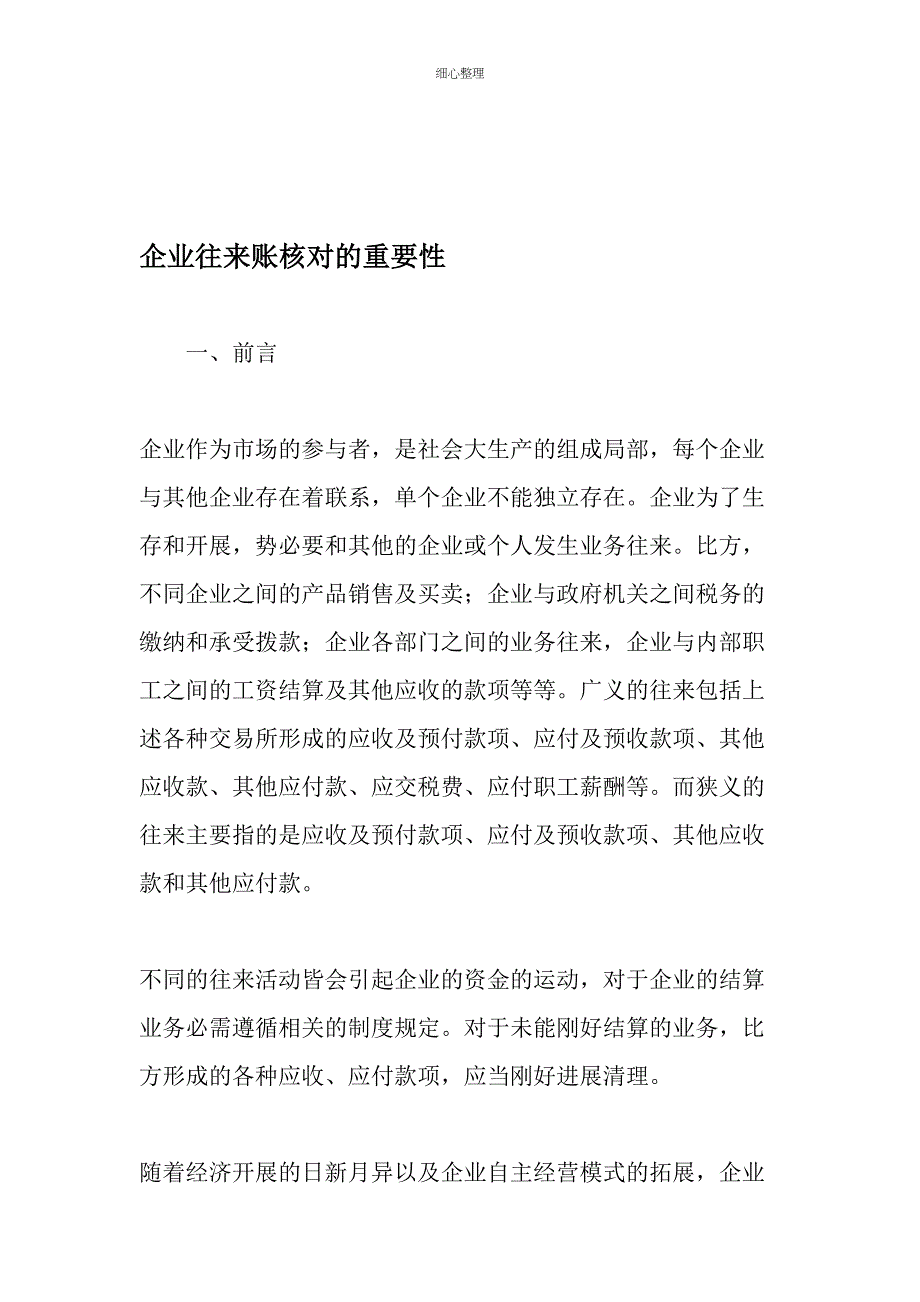 细心整理

企业往来账核对的重要性

一、前言

企业作为市场的参与者，是社会大生产的组成局部，每个企业与其他企业存在着联系，单个企业不能独立存在。企业为了生存和开展，势必要和其他的企业或个人发生业务往来。比方，不同企业之间的产品销售及买卖；企业与政府机关之间税务的缴纳和承受拨款；企业各部门之间的业务往来，企业与内部职工之间的工资结算及其他应收的款项等等。广义的往来包括上述各种交易所形成的应收及预付款项、应付及预收款项、其他应收款、其他应付款、应交税费、应付职工薪酬等。而狭义的往来主要指的是应收及预付款项、应付及预收款项、其他应收款和其他应付款。

不同的往来活动皆会引起企业的资金的运动，对于企业的结算业务必需遵循相关的制度规定。对于未能刚好结算的业务，比方形成的各种应收、应付款项，应当刚好进展清理。

随着经济开展的日新月异以及企业自主经营模式的拓展，企业